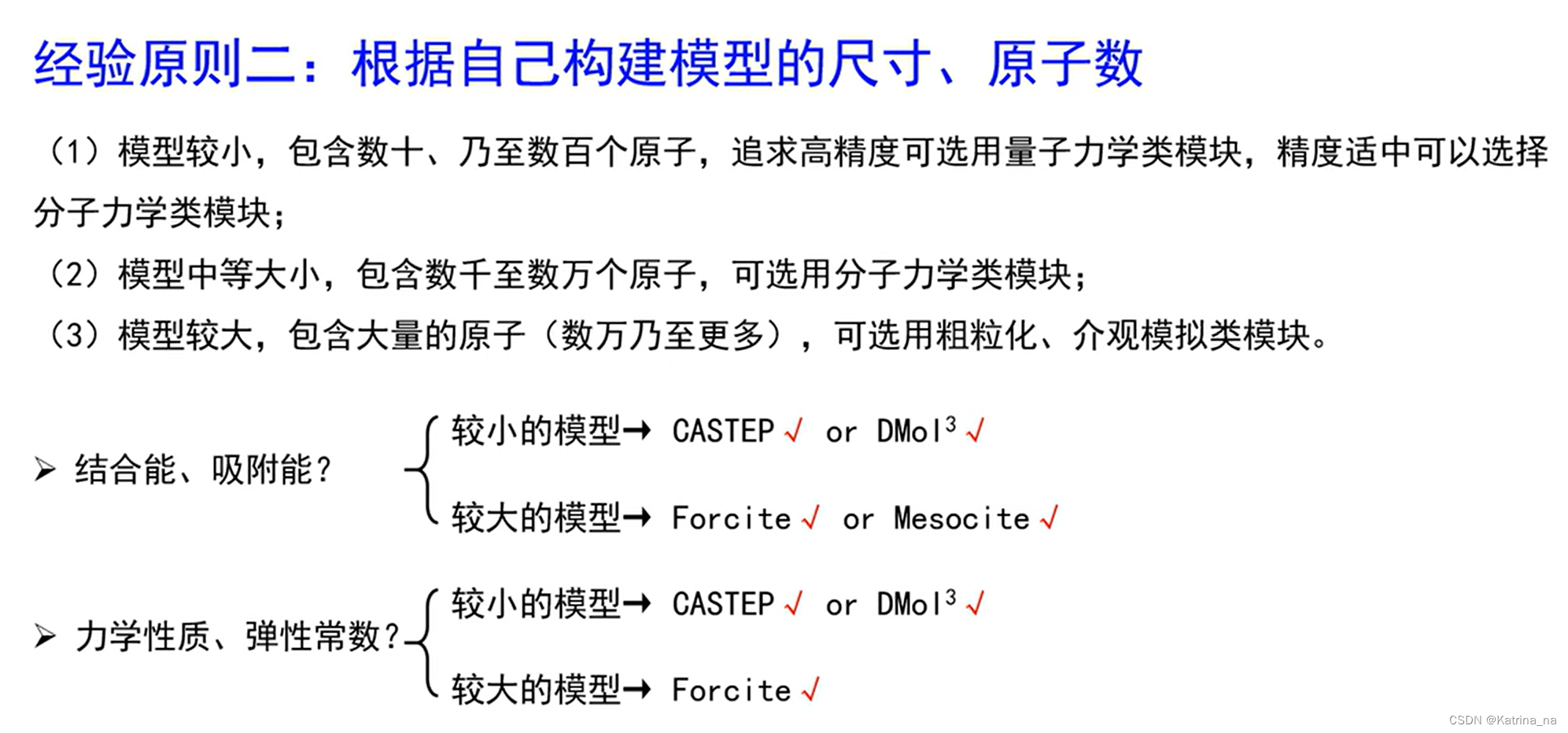 经验原则二：根据自己构建模型的尺寸、原子数

（1）模型较小，包含数十、乃至数百个原子，追求高精度可选用量子力学类模块，精度适中可以选择分子力学类模块；

（2）模型中等大小，包含数千至数万个原子，可选用分子力学类模块；

（3）模型较大，包含大量的原子（数万乃至更多），可选用粗粒化、介观模拟类模块。

➢ 结合能、吸附能？

较小的模型→ CASTEP √ or DMol$^3$ √

较大的模型→ Forcite √ or Mesocite √

➢ 力学性质、弹性常数？

较小的模型→ CASTEP √ or DMol$^3$ √

较大的模型→ Forcite √

CSDN @Katrina_na